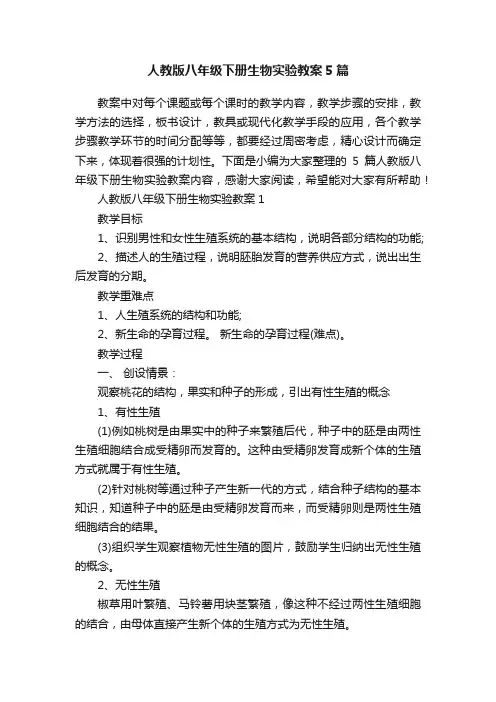 人教版八年级下册生物实验教案5篇

教案中对每个课题或每个课时的教学内容，教学步骤的安排，教学方法的选择，板书设计，教具或现代化教学手段的应用，各个教学步骤教学环节的时间分配等等，都要经过周密考虑，精心设计而确定下来，体现着很强的计划性。下面是小编为大家整理的 5 篇人教版八年级下册生物实验教案内容，感谢大家阅读，希望能对大家有所帮助！

人教版八年级下册生物实验教案 1

教学目标

1、识别男性和女性生殖系统的基本结构，说明各部分结构的功能;

2、描述人的生殖过程，说明胚胎发育的营养供应方式，说出出生后发育的分期。

教学重难点

1、人生殖系统的结构和功能;

2、新生命的孕育过程。 新生命的孕育过程(难点)。

教学过程

一、 创设情景：

观察桃花的结构，果实和种子的形成，引出有性生殖的概念

1、有性生殖

(1)例如桃树是由果实中的种子来繁殖后代，种子中的胚是由两性生殖细胞结合成受精卵而发育的。这种由受精卵发育成新个体的生殖方式就属于有性生殖。

(2)针对桃树等通过种子产生新一代的方式，结合种子结构的基本知识，知道种子中的胚是由受精卵发育而来，而受精卵则是两性生殖细胞结合的结果。

(3)组织学生观察植物无性生殖的图片，鼓励学生归纳出无性生殖的概念。

2、无性生殖

椒草用叶繁殖、马铃薯用块茎繁殖，像这种不经过两性生殖细胞的结合，由母体直接产生新个体的生殖方式为无性生殖。